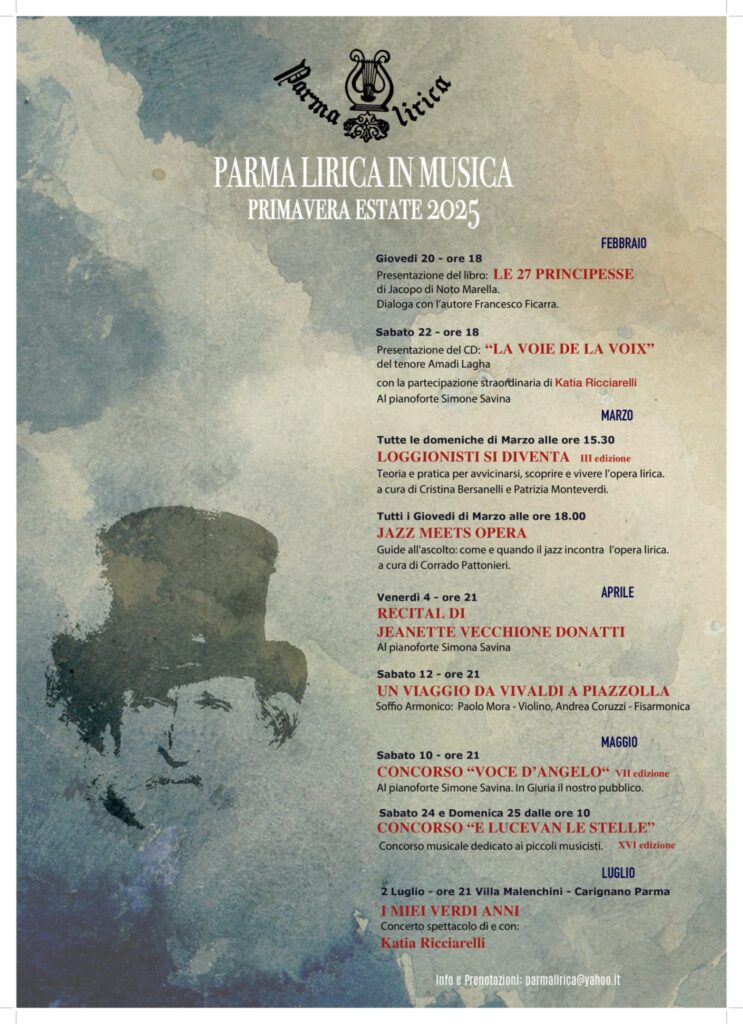 Parma lirica

PARMA LIRICA IN MUSICA
PRIMAVERA ESTATE 2025

FEBBRAIO

Giovedì 20 - ore 18
Presentazione del libro: LE 27 PRINCIPESSE
di Jacopo di Noto Marella.
Dialoga con l'autore Francesco Ficarra.

Sabato 22 - ore 18
Presentazione del CD: "LA VOIE DE LA VOIX"
del tenore Amadi Lagha
con la partecipazione straordinaria di Katia Ricciarelli
Al pianoforte Simone Savina

MARZO

Tutte le domeniche di Marzo alle ore 15.30
LOGGIONISTI SI DIVENTA III edizione
Teoria e pratica per avvicinarsi, scoprire e vivere l'opera lirica.
a cura di Cristina Bersanelli e Patrizia Monteverdi.

Tutti i Giovedì di Marzo alle ore 18.00
JAZZ MEETS OPERA
Guide all'ascolto: come e quando il jazz incontra l'opera lirica.
a cura di Corrado Pattonieri.

APRILE

Venerdì 4 - ore 21
RECITAL DI
JEANETTE VECCHIONE DONATTI
Al pianoforte Simona Savina

Sabato 12 - ore 21
UN VIAGGIO DA VIVALDI A PIAZZOLLA
Soffio Armonico: Paolo Mora - Violino, Andrea Coruzzi - Fisarmonica

MAGGIO

Sabato 10 - ore 21
CONCORSO "VOCE D'ANGELO" VII edizione
Al pianoforte Simone Savina. In Giuria il nostro pubblico.

Sabato 24 e Domenica 25 dalle ore 10
CONCORSO "E LUCEVAN LE STELLE"
Concorso musicale dedicato ai piccoli musicisti. XVI edizione

LUGLIO

2 Luglio - ore 21 Villa Malenchini - Carignano Parma
I MIEI VERDI ANNI
Concerto spettacolo di e con:
Katia Ricciarelli

Info e Prenotazioni: parmalirica@yahoo.it